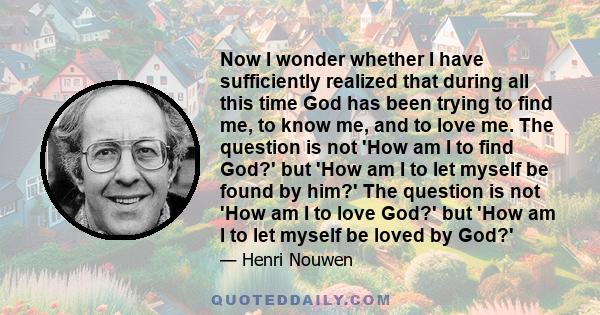 Now I wonder whether I have sufficiently realized that during all this time God has been trying to find me, to know me, and to love me. The question is not 'How am I to find God?' but 'How am I to let myself be found by him?' The question is not 'How am I to love God?' but 'How am I to let myself be loved by God?'

— Henri Nouwen

QUOTEDDAILY.COM